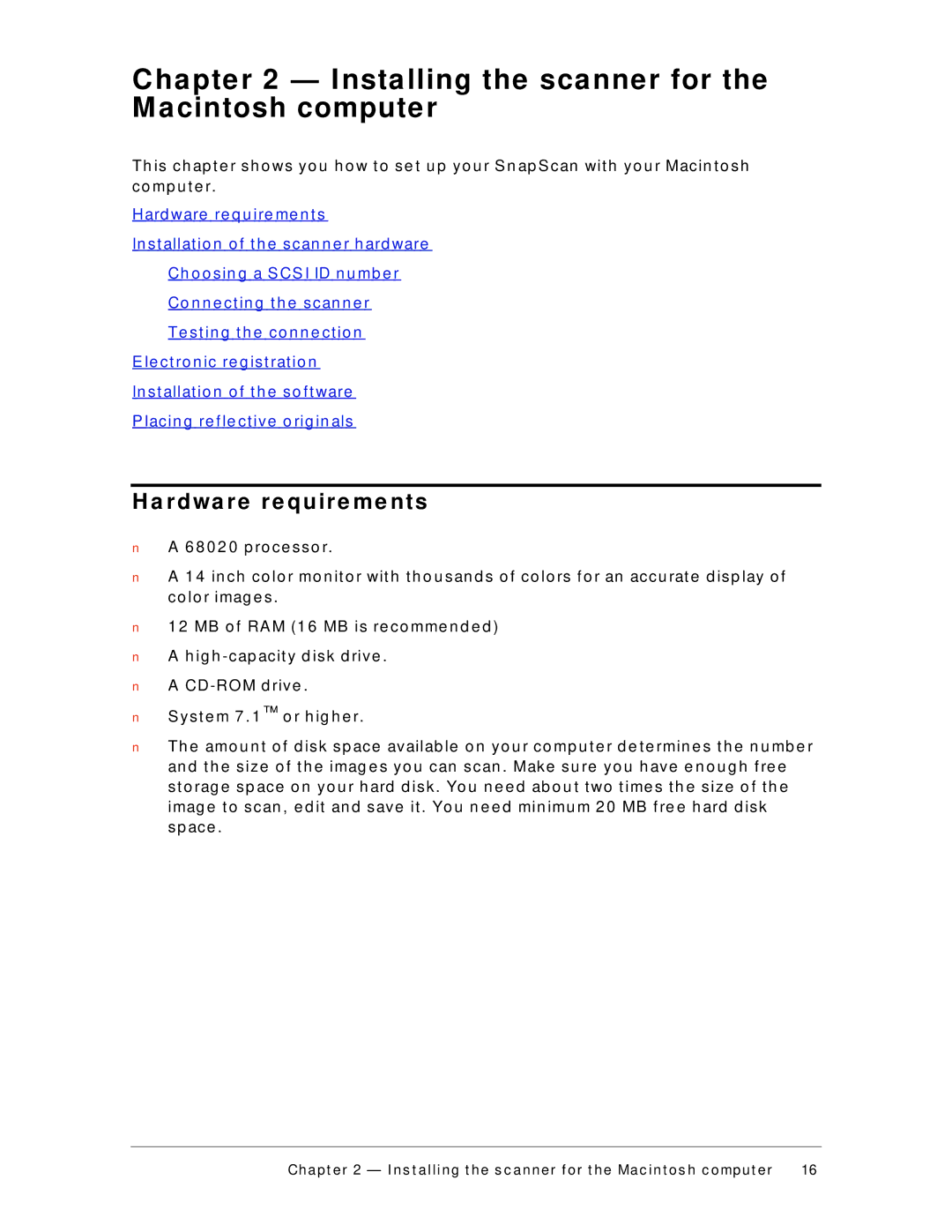 Chapter 2 — Installing the scanner for the Macintosh computer

This chapter shows you how to set up your SnapScan with your Macintosh computer.

Hardware requirements

Installation of the scanner hardware

Choosing a SCSI ID number

Connecting the scanner

Testing the connection

Electronic registration

Installation of the software

Placing reflective originals

Hardware requirements

n A 68020 processor.

n A 14 inch color monitor with thousands of colors for an accurate display of color images.

n 12 MB of RAM (16 MB is recommended)

n A high-capacity disk drive.

n A CD-ROM drive.

n System 7.1™ or higher.

n The amount of disk space available on your computer determines the number and the size of the images you can scan. Make sure you have enough free storage space on your hard disk. You need about two times the size of the image to scan, edit and save it. You need minimum 20 MB free hard disk space.

Chapter 2 — Installing the scanner for the Macintosh computer 16